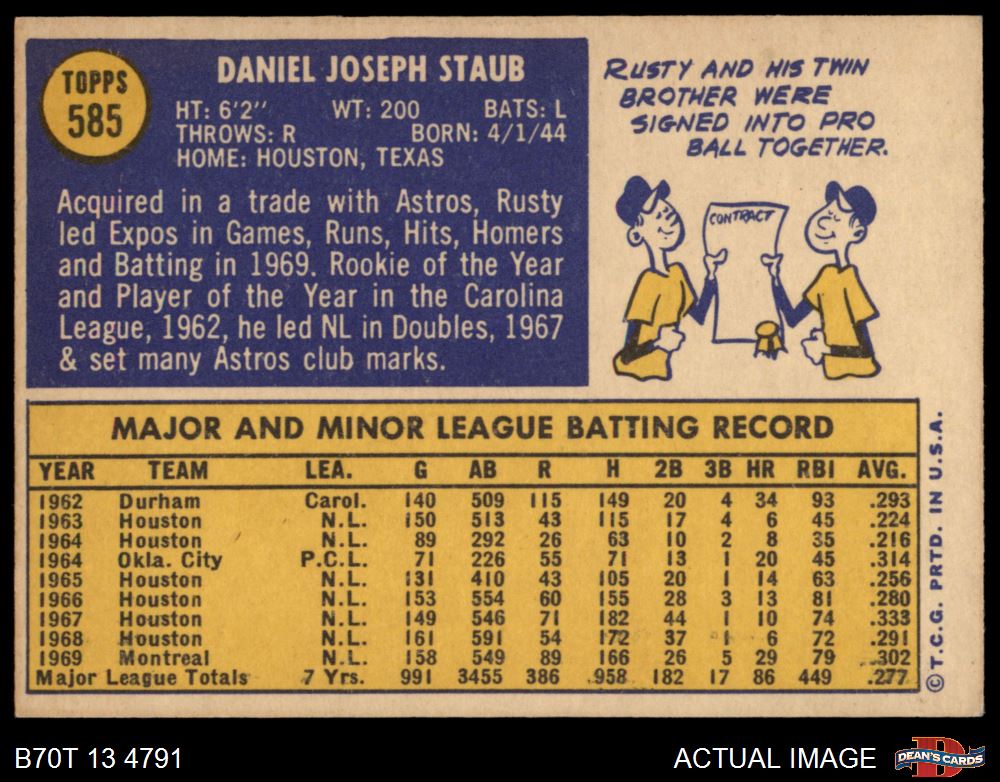 TOPPS
585

DANIEL JOSEPH STAUB

HT: 6'2" WT: 200 BATS: L
THROWS: R BORN: 4/1/44
HOME: HOUSTON, TEXAS

Acquired in a trade with Astros, Rusty led Expos in Games, Runs, Hits, Homers and Batting in 1969. Rookie of the Year and Player of the Year in the Carolina League, 1962, he led NL in Doubles, 1967 & set many Astros club marks.

RUSTY AND HIS TWIN BROTHER WERE SIGNED INTO PRO BALL TOGETHER.

CONTRACT

MAJOR AND MINOR LEAGUE BATTING RECORD

| YEAR | TEAM | LEA. | G | AB | R | H | 2B | 3B | HR | RBI | AVG. |
|---|---|---|---|---|---|---|---|---|---|---|---|
| 1962 | Durham | Carol. | 140 | 509 | 115 | 149 | 20 | 4 | 34 | 93 | .293 |
| 1963 | Houston | N.L. | 150 | 513 | 43 | 115 | 17 | 4 | 6 | 45 | .224 |
| 1964 | Houston | N.L. | 89 | 292 | 26 | 63 | 10 | 2 | 8 | 35 | .216 |
| 1964 | Okla. City | P.C.L. | 71 | 226 | 55 | 71 | 13 | 1 | 20 | 45 | .314 |
| 1965 | Houston | N.L. | 131 | 410 | 43 | 105 | 20 | 1 | 14 | 63 | .256 |
| 1966 | Houston | N.L. | 153 | 554 | 60 | 155 | 28 | 3 | 13 | 81 | .280 |
| 1967 | Houston | N.L. | 149 | 546 | 71 | 182 | 44 | 1 | 10 | 74 | .333 |
| 1968 | Houston | N.L. | 161 | 591 | 54 | 172 | 37 | 1 | 6 | 72 | .291 |
| 1969 | Montreal | N.L. | 158 | 549 | 89 | 166 | 26 | 5 | 29 | 79 | .302 |
| Major League Totals | | 7 Yrs. | 991 | 3455 | 386 | 958 | 182 | 17 | 86 | 449 | .277 |

© T.C.G. PRTD. IN U.S.A.

B70T 13 4791

ACTUAL IMAGE

DEAN'S CARDS